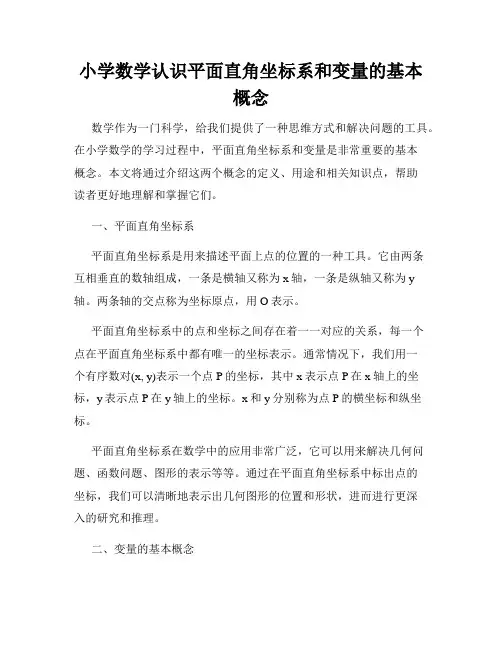 小学数学认识平面直角坐标系和变量的基本概念

数学作为一门科学，给我们提供了一种思维方式和解决问题的工具。在小学数学的学习过程中，平面直角坐标系和变量是非常重要的基本概念。本文将通过介绍这两个概念的定义、用途和相关知识点，帮助读者更好地理解和掌握它们。

一、平面直角坐标系

平面直角坐标系是用来描述平面上点的位置的一种工具。它由两条互相垂直的数轴组成，一条是横轴又称为 x 轴，一条是纵轴又称为 y 轴。两条轴的交点称为坐标原点，用 O 表示。

平面直角坐标系中的点和坐标之间存在着一一对应的关系，每一个点在平面直角坐标系中都有唯一的坐标表示。通常情况下，我们用一个有序数对(x, y)表示一个点 P 的坐标，其中 x 表示点 P 在 x 轴上的坐标，y 表示点 P 在 y 轴上的坐标。x 和 y 分别称为点 P 的横坐标和纵坐标。

平面直角坐标系在数学中的应用非常广泛，它可以用来解决几何问题、函数问题、图形的表示等等。通过在平面直角坐标系中标出点的坐标，我们可以清晰地表示出几何图形的位置和形状，进而进行更深入的研究和推理。

二、变量的基本概念